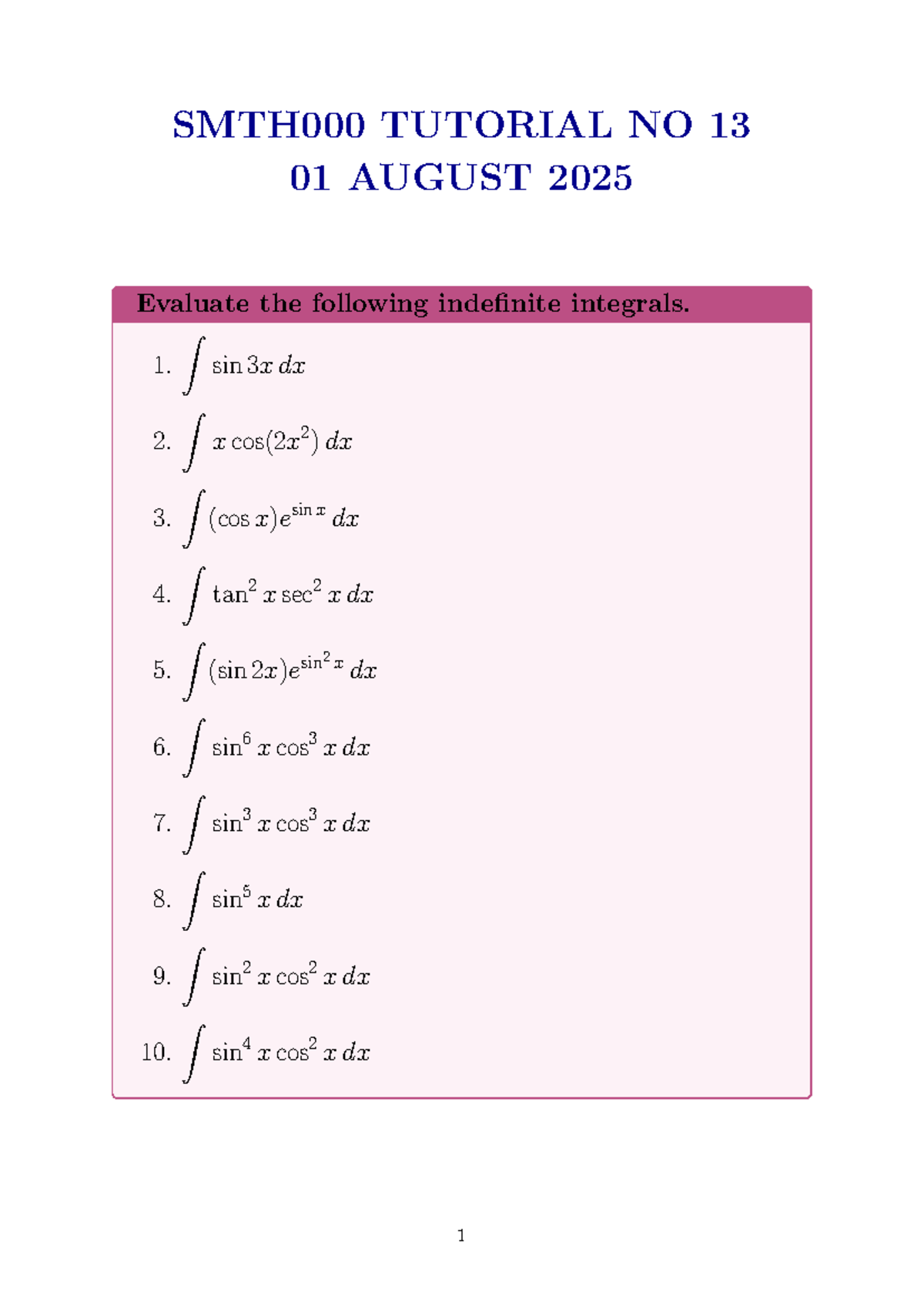 SMTH000 TUTORIAL NO 13
01 AUGUST 2025

Evaluate the following indefinite integrals.

1. $\int \sin 3x \, dx$

2. $\int x \cos(2x^2) \, dx$

3. $\int (\cos x)e^{\sin x} \, dx$

4. $\int \tan^2 x \sec^2 x \, dx$

5. $\int (\sin 2x)e^{\sin^2 x} \, dx$

6. $\int \sin^6 x \cos^3 x \, dx$

7. $\int \sin^3 x \cos^3 x \, dx$

8. $\int \sin^5 x \, dx$

9. $\int \sin^2 x \cos^2 x \, dx$

10. $\int \sin^4 x \cos^2 x \, dx$

1